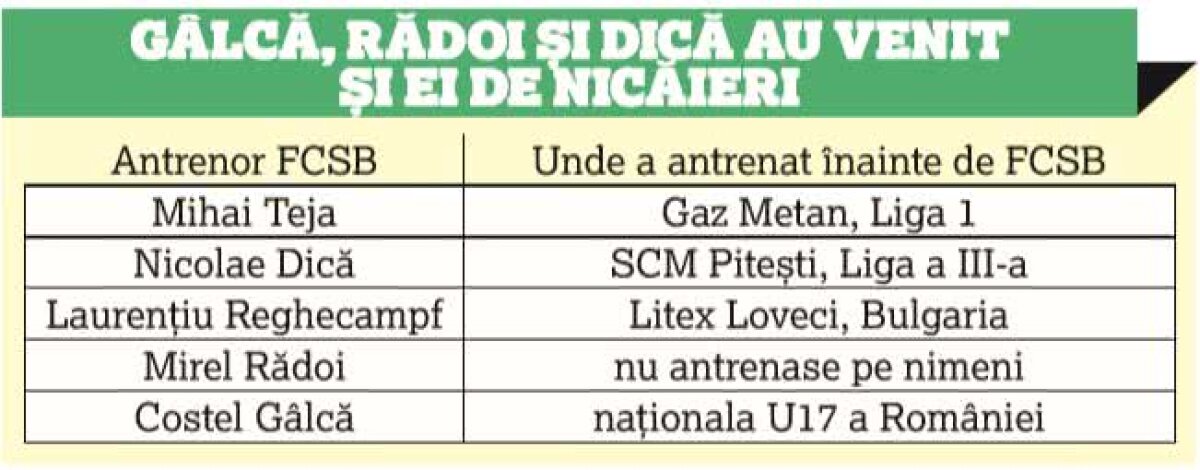 GÂLCĂ, RĂDOI ȘI DICĂ AU VENIT ȘI EI DE NICĂIERI

| Antrenor FCSB | Unde a antrenat înainte de FCSB |
|---|---|
| Mihai Teja | Gaz Metan, Liga 1 |
| Nicolae Dică | SCM Pitești, Liga a III-a |
| Laurențiu Reghecampf | Litex Loveci, Bulgaria |
| Mirel Rădoi | nu antrenase pe nimeni |
| Costel Gâlcă | naționala U17 a României |